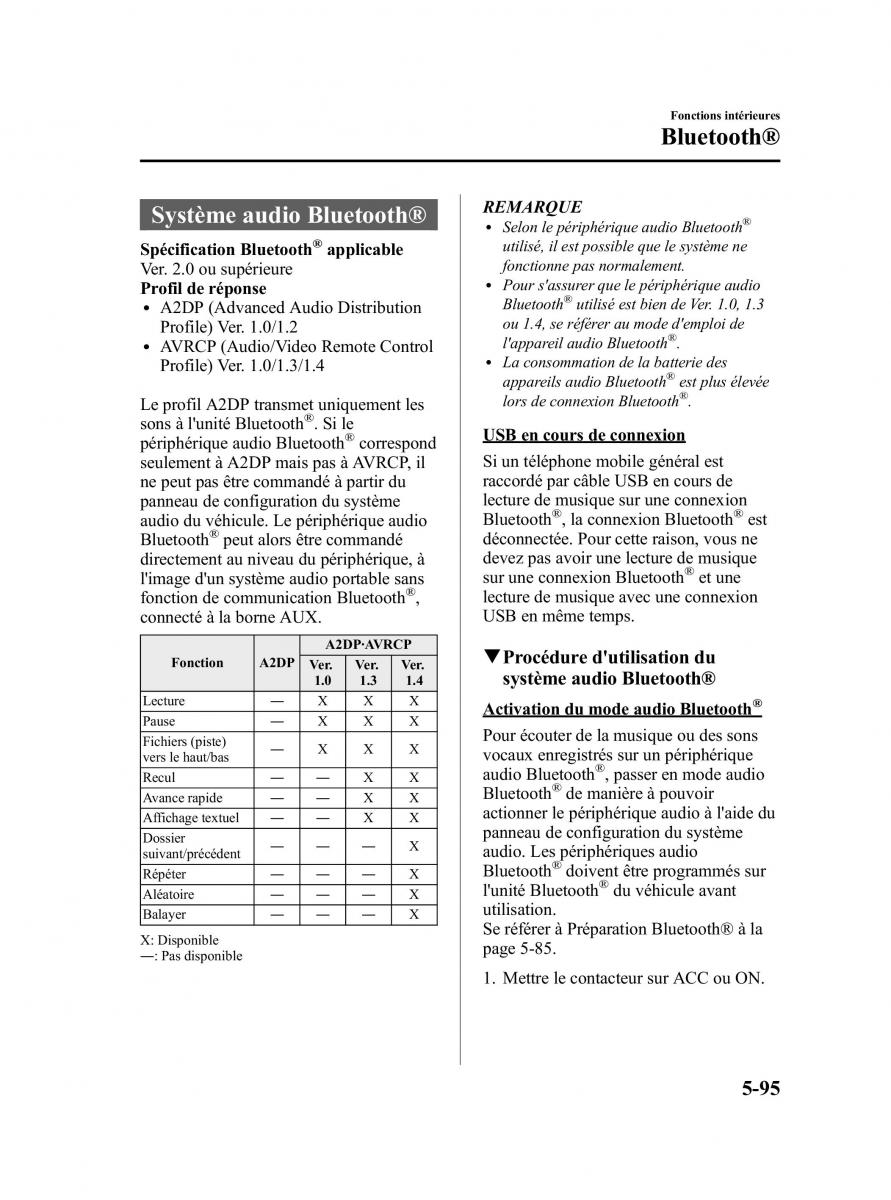 Fonctions intérieures

Bluetooth®

Système audio Bluetooth®

Spécification Bluetooth® applicable
Ver. 2.0 ou supérieure
Profil de réponse
• A2DP (Advanced Audio Distribution Profile) Ver. 1.0/1.2
• AVRCP (Audio/Video Remote Control Profile) Ver. 1.0/1.3/1.4

Le profil A2DP transmet uniquement les sons à l'unité Bluetooth®. Si le périphérique audio Bluetooth® correspond seulement à A2DP mais pas à AVRCP, il ne peut pas être commandé à partir du panneau de configuration du système audio du véhicule. Le périphérique audio Bluetooth® peut alors être commandé directement au niveau du périphérique, à l'image d'un système audio portable sans fonction de communication Bluetooth®, connecté à la borne AUX.

| Fonction | A2DP | A2DP·AVRCP Ver. 1.0 | A2DP·AVRCP Ver. 1.3 | A2DP·AVRCP Ver. 1.4 |
|---|---|---|---|---|
| Lecture | — | X | X | X |
| Pause | — | X | X | X |
| Fichiers (piste) vers le haut/bas | — | X | X | X |
| Recul | — | — | X | X |
| Avance rapide | — | — | X | X |
| Affichage textuel | — | — | X | X |
| Dossier suivant/précédent | — | — | — | X |
| Répéter | — | — | — | X |
| Aléatoire | — | — | — | X |
| Balayer | — | — | — | X |

X: Disponible
—: Pas disponible

REMARQUE
• Selon le périphérique audio Bluetooth® utilisé, il est possible que le système ne fonctionne pas normalement.
• Pour s'assurer que le périphérique audio Bluetooth® utilisé est bien de Ver. 1.0, 1.3 ou 1.4, se référer au mode d'emploi de l'appareil audio Bluetooth®.
• La consommation de la batterie des appareils audio Bluetooth® est plus élevée lors de connexion Bluetooth®.

USB en cours de connexion
Si un téléphone mobile général est raccordé par câble USB en cours de lecture de musique sur une connexion Bluetooth®, la connexion Bluetooth® est déconnectée. Pour cette raison, vous ne devez pas avoir une lecture de musique sur une connexion Bluetooth® et une lecture de musique avec une connexion USB en même temps.

▼Procédure d'utilisation du système audio Bluetooth®

Activation du mode audio Bluetooth®
Pour écouter de la musique ou des sons vocaux enregistrés sur un périphérique audio Bluetooth®, passer en mode audio Bluetooth® de manière à pouvoir actionner le périphérique audio à l'aide du panneau de configuration du système audio. Les périphériques audio Bluetooth® doivent être programmés sur l'unité Bluetooth® du véhicule avant utilisation.
Se référer à Préparation Bluetooth® à la page 5-85.

1. Mettre le contacteur sur ACC ou ON.

5-95